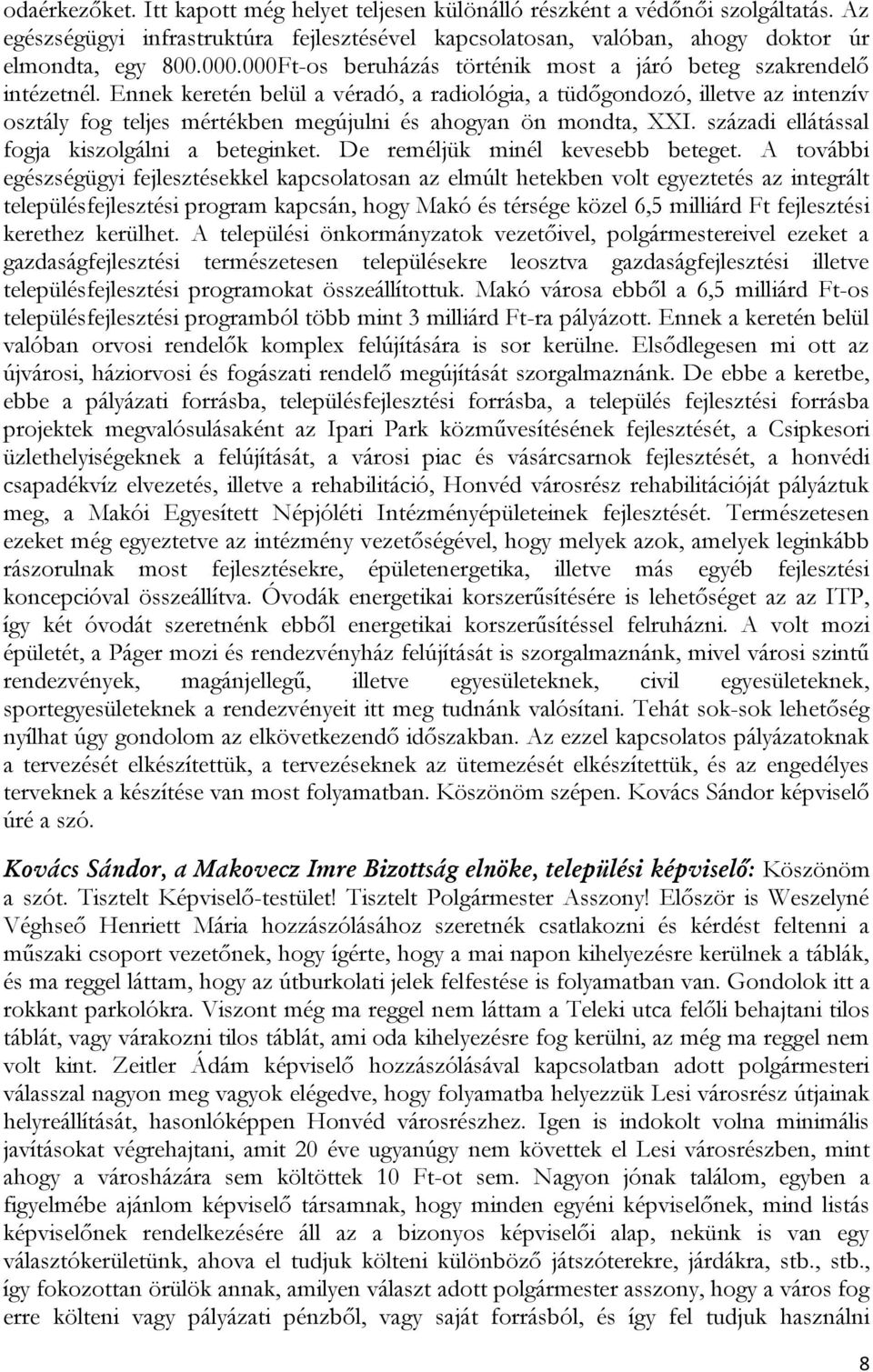 odaérkezőket. Itt kapott még helyet teljesen különálló részként a védőnői szolgáltatás. Az egészségügyi infrastruktúra fejlesztésével kapcsolatosan, valóban, ahogy doktor úr elmondta, egy 800.000.000Ft-os beruházás történik most a járó beteg szakrendelő intézetnél. Ennek keretén belül a véradó, a radiológia, a tüdőgondozó, illetve az intenzív osztály fog teljes mértékben megújulni és ahogyan ön mondta, XXI. századi ellátással fogja kiszolgálni a beteginket. De reméljük minél kevesebb beteget. A további egészségügyi fejlesztésekkel kapcsolatosan az elmúlt hetekben volt egyeztetés az integrált településfejlesztési program kapcsán, hogy Makó és térsége közel 6,5 milliárd Ft fejlesztési kerethez kerülhet. A települési önkormányzatok vezetőivel, polgármestereivel ezeket a gazdaságfejlesztési természetesen településekre leosztva gazdaságfejlesztési illetve településfejlesztési programokat összeállítottuk. Makó városa ebből a 6,5 milliárd Ft-os településfejlesztési programból több mint 3 milliárd Ft-ra pályázott. Ennek a keretén belül valóban orvosi rendelők komplex felújítására is sor kerülne. Elsődlegesen mi ott az újvárosi, háziorvosi és fogászati rendelő megújítását szorgalmaznánk. De ebbe a keretbe, ebbe a pályázati forrásba, településfejlesztési forrásba, a település fejlesztési forrásba projektek megvalósulásaként az Ipari Park közművesítésének fejlesztését, a Csipkesori üzlethelyiségeknek a felújítását, a városi piac és vásárcsarnok fejlesztését, a honvédi csapadékvíz elvezetés, illetve a rehabilitáció, Honvéd városrész rehabilitációját pályáztuk meg, a Makói Egyesített Népjóléti Intézményépületeinek fejlesztését. Természetesen ezeket még egyeztetve az intézmény vezetőségével, hogy melyek azok, amelyek leginkább rászorulnak most fejlesztésekre, épületenergetika, illetve más egyéb fejlesztési koncepcióval összeállítva. Óvodák energetikai korszerűsítésére is lehetőséget az az ITP, így két óvodát szeretnénk ebből energetikai korszerűsítéssel felruházni. A volt mozi épületét, a Páger mozi és rendezvényház felújítását is szorgalmaznánk, mivel városi szintű rendezvények, magánjellegű, illetve egyesületeknek, civil egyesületeknek, sportegyesületeknek a rendezvényeit itt meg tudnánk valósítani. Tehát sok-sok lehetőség nyílhat úgy gondolom az elkövetkezendő időszakban. Az ezzel kapcsolatos pályázatoknak a tervezését elkészítettük, a tervezéseknek az ütemezését elkészítettük, és az engedélyes terveknek a készítése van most folyamatban. Köszönöm szépen. Kovács Sándor képviselő úré a szó.

Kovács Sándor, a Makovecz Imre Bizottság elnöke, települési képviselő: Köszönöm a szót. Tisztelt Képviselő-testület! Tisztelt Polgármester Asszony! Először is Weszelyné Véghseő Henriett Mária hozzászólásához szeretnék csatlakozni és kérdést feltenni a műszaki csoport vezetőnek, hogy ígérte, hogy a mai napon kihelyezésre kerülnek a táblák, és ma reggel láttam, hogy az útburkolati jelek felfestése is folyamatban van. Gondolok itt a rokkant parkolókra. Viszont még ma reggel nem láttam a Teleki utca felőli behajtani tilos táblát, vagy várakozni tilos táblát, ami oda kihelyezésre fog kerülni, az még ma reggel nem volt kint. Zeitler Ádám képviselő hozzászólásával kapcsolatban adott polgármesteri válasszal nagyon meg vagyok elégedve, hogy folyamatba helyezzük Lesi városrész útjainak helyreállítását, hasonlóképpen Honvéd városrészhez. Igen is indokolt volna minimális javításokat végrehajtani, amit 20 éve ugyanúgy nem követtek el Lesi városrészben, mint ahogy a városházára sem költöttek 10 Ft-ot sem. Nagyon jónak találom, egyben a figyelmébe ajánlom képviselő társamnak, hogy minden egyéni képviselőnek, mind listás képviselőnek rendelkezésére áll az a bizonyos képviselői alap, nekünk is van egy választókerületünk, ahova el tudjuk költeni különböző játszóterekre, járdákra, stb., stb., így fokozottan örülök annak, amilyen választ adott polgármester asszony, hogy a város fog erre költeni vagy pályázati pénzből, vagy saját forrásból, és így fel tudjuk használni

8